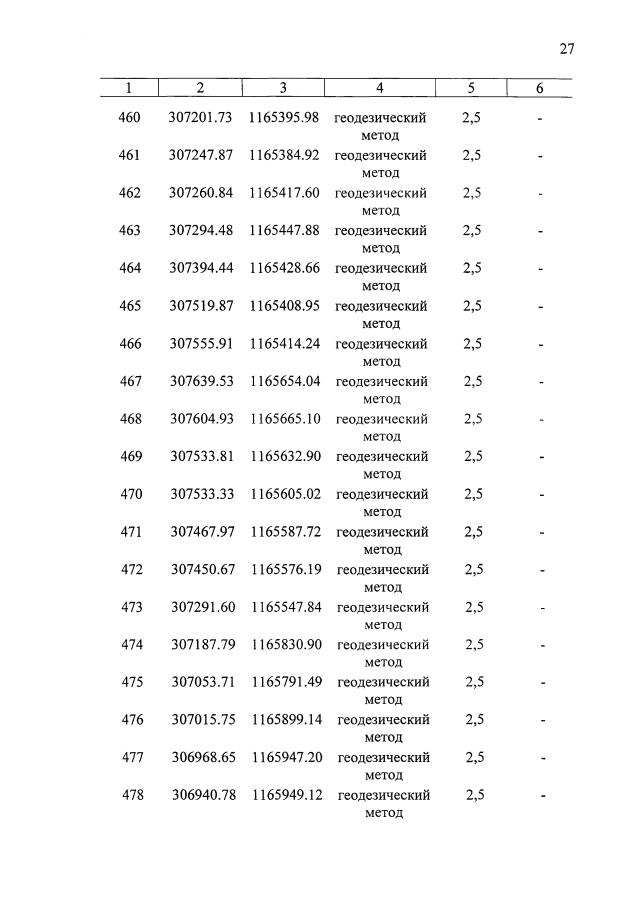 27

| 1 | 2 | 3 | 4 | 5 | 6 |
|---|---|---|---|---|---|
| 460 | 307201.73 | 1165395.98 | геодезический метод | 2,5 | - |
| 461 | 307247.87 | 1165384.92 | геодезический метод | 2,5 | - |
| 462 | 307260.84 | 1165417.60 | геодезический метод | 2,5 | - |
| 463 | 307294.48 | 1165447.88 | геодезический метод | 2,5 | - |
| 464 | 307394.44 | 1165428.66 | геодезический метод | 2,5 | - |
| 465 | 307519.87 | 1165408.95 | геодезический метод | 2,5 | - |
| 466 | 307555.91 | 1165414.24 | геодезический метод | 2,5 | - |
| 467 | 307639.53 | 1165654.04 | геодезический метод | 2,5 | - |
| 468 | 307604.93 | 1165665.10 | геодезический метод | 2,5 | - |
| 469 | 307533.81 | 1165632.90 | геодезический метод | 2,5 | - |
| 470 | 307533.33 | 1165605.02 | геодезический метод | 2,5 | - |
| 471 | 307467.97 | 1165587.72 | геодезический метод | 2,5 | - |
| 472 | 307450.67 | 1165576.19 | геодезический метод | 2,5 | - |
| 473 | 307291.60 | 1165547.84 | геодезический метод | 2,5 | - |
| 474 | 307187.79 | 1165830.90 | геодезический метод | 2,5 | - |
| 475 | 307053.71 | 1165791.49 | геодезический метод | 2,5 | - |
| 476 | 307015.75 | 1165899.14 | геодезический метод | 2,5 | - |
| 477 | 306968.65 | 1165947.20 | геодезический метод | 2,5 | - |
| 478 | 306940.78 | 1165949.12 | геодезический метод | 2,5 | - |